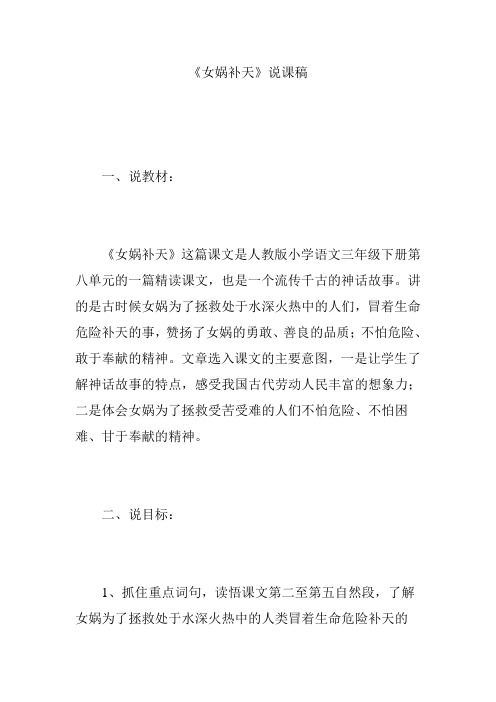 《女娲补天》说课稿

一、说教材：

《女娲补天》这篇课文是人教版小学语文三年级下册第八单元的一篇精读课文，也是一个流传千古的神话故事。讲的是古时候女娲为了拯救处于水深火热中的人们，冒着生命危险补天的事，赞扬了女娲的勇敢、善良的品质；不怕危险、敢于奉献的精神。文章选入课文的主要意图，一是让学生了解神话故事的特点，感受我国古代劳动人民丰富的想象力；二是体会女娲为了拯救受苦受难的人们不怕危险、不怕困难、甘于奉献的精神。

二、说目标：

1、抓住重点词句，读悟课文第二至第五自然段，了解女娲为了拯救处于水深火热中的人类冒着生命危险补天的